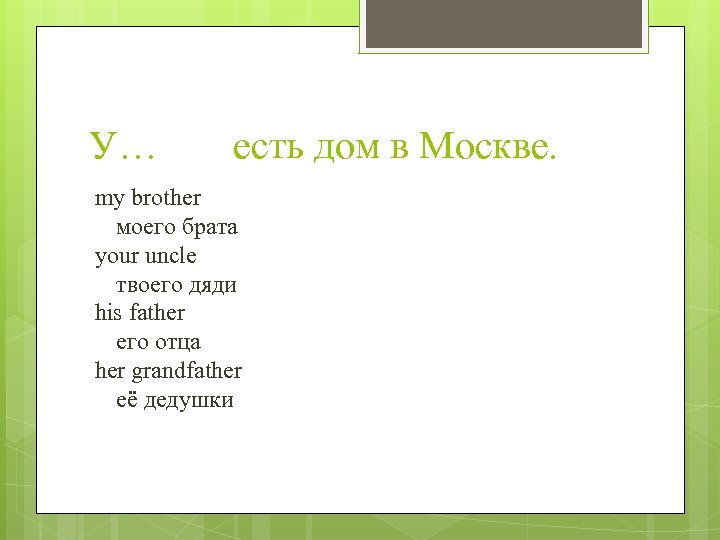 У…        есть дом в Москве.

my brother
моего брата
your uncle
твоего дяди
his father
его отца
her grandfather
её дедушки